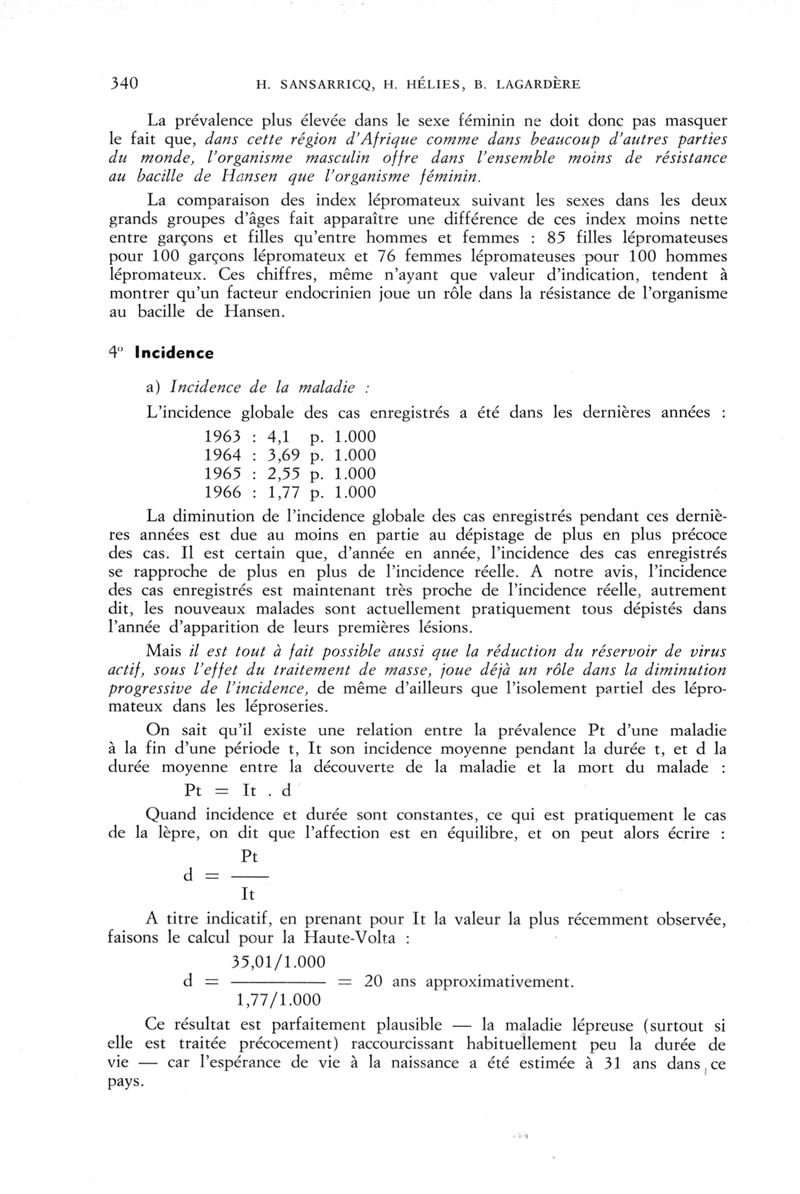 340 H. SANSARRICQ, H. HÉLIES, B. LAGARDÈRE

La prévalence plus élevée dans le sexe féminin ne doit donc pas masquer le fait que, dans cette région d'Afrique comme dans beaucoup d'autres parties du monde, l'organisme masculin offre dans l'ensemble moins de résistance au bacille de Hansen que l'organisme féminin.

La comparaison des index lépromateux suivant les sexes dans les deux grands groupes d'âges fait apparaître une différence de ces index moins nette entre garçons et filles qu'entre hommes et femmes : 85 filles lépromateuses pour 100 garçons lépromateux et 76 femmes lépromateuses pour 100 hommes lépromateux. Ces chiffres, même n'ayant que valeur d'indication, tendent à montrer qu'un facteur endocrinien joue un rôle dans la résistance de l'organisme au bacille de Hansen.

4° Incidence

a) Incidence de la maladie :

L'incidence globale des cas enregistrés a été dans les dernières années :

1963 : 4,1 p. 1.000
1964 : 3,69 p. 1.000
1965 : 2,55 p. 1.000
1966 : 1,77 p. 1.000

La diminution de l'incidence globale des cas enregistrés pendant ces dernières années est due au moins en partie au dépistage de plus en plus précoce des cas. Il est certain que, d'année en année, l'incidence des cas enregistrés se rapproche de plus en plus de l'incidence réelle. A notre avis, l'incidence des cas enregistrés est maintenant très proche de l'incidence réelle, autrement dit, les nouveaux malades sont actuellement pratiquement tous dépistés dans l'année d'apparition de leurs premières lésions.

Mais il est tout à fait possible aussi que la réduction du réservoir de virus actif, sous l'effet du traitement de masse, joue déjà un rôle dans la diminution progressive de l'incidence, de même d'ailleurs que l'isolement partiel des lépromateux dans les léproseries.

On sait qu'il existe une relation entre la prévalence Pt d'une maladie à la fin d'une période t, It son incidence moyenne pendant la durée t, et d la durée moyenne entre la découverte de la maladie et la mort du malade :

$Pt = It . d$

Quand incidence et durée sont constantes, ce qui est pratiquement le cas de la lèpre, on dit que l'affection est en équilibre, et on peut alors écrire :

$d = \frac{Pt}{It}$

A titre indicatif, en prenant pour It la valeur la plus récemment observée, faisons le calcul pour la Haute-Volta :

$d = \frac{35,01/1.000}{1,77/1.000} = 20$ ans approximativement.

Ce résultat est parfaitement plausible — la maladie lépreuse (surtout si elle est traitée précocement) raccourcissant habituellement peu la durée de vie — car l'espérance de vie à la naissance a été estimée à 31 ans dans ce pays.